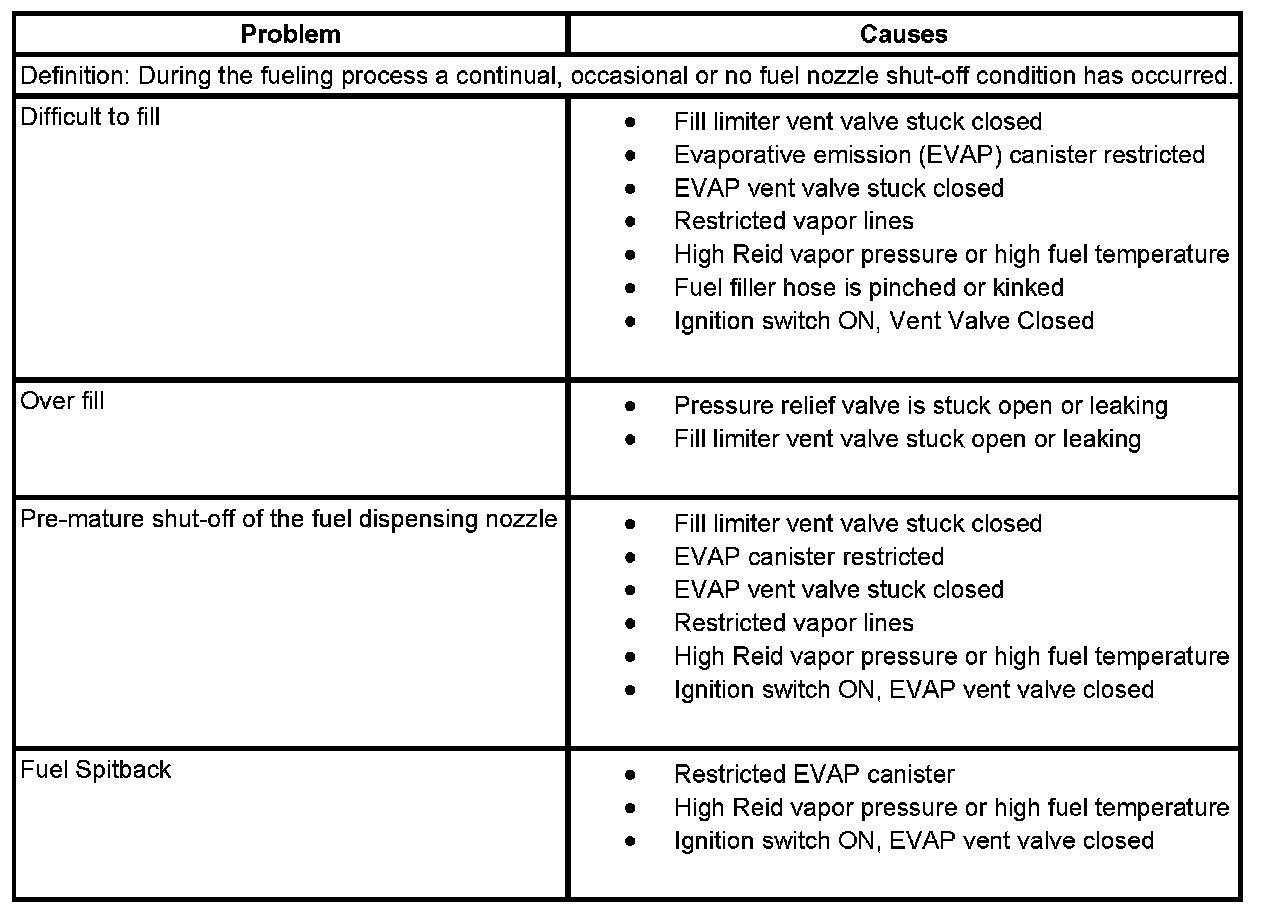 | Problem | Causes |
|---|---|
| Definition: During the fueling process a continual, occasional or no fuel nozzle shut-off condition has occurred. | |
| Difficult to fill | • Fill limiter vent valve stuck closed<br>• Evaporative emission (EVAP) canister restricted<br>• EVAP vent valve stuck closed<br>• Restricted vapor lines<br>• High Reid vapor pressure or high fuel temperature<br>• Fuel filler hose is pinched or kinked<br>• Ignition switch ON, Vent Valve Closed |
| Over fill | • Pressure relief valve is stuck open or leaking<br>• Fill limiter vent valve stuck open or leaking |
| Pre-mature shut-off of the fuel dispensing nozzle | • Fill limiter vent valve stuck closed<br>• EVAP canister restricted<br>• EVAP vent valve stuck closed<br>• Restricted vapor lines<br>• High Reid vapor pressure or high fuel temperature<br>• Ignition switch ON, EVAP vent valve closed |
| Fuel Spitback | • Restricted EVAP canister<br>• High Reid vapor pressure or high fuel temperature<br>• Ignition switch ON, EVAP vent valve closed |